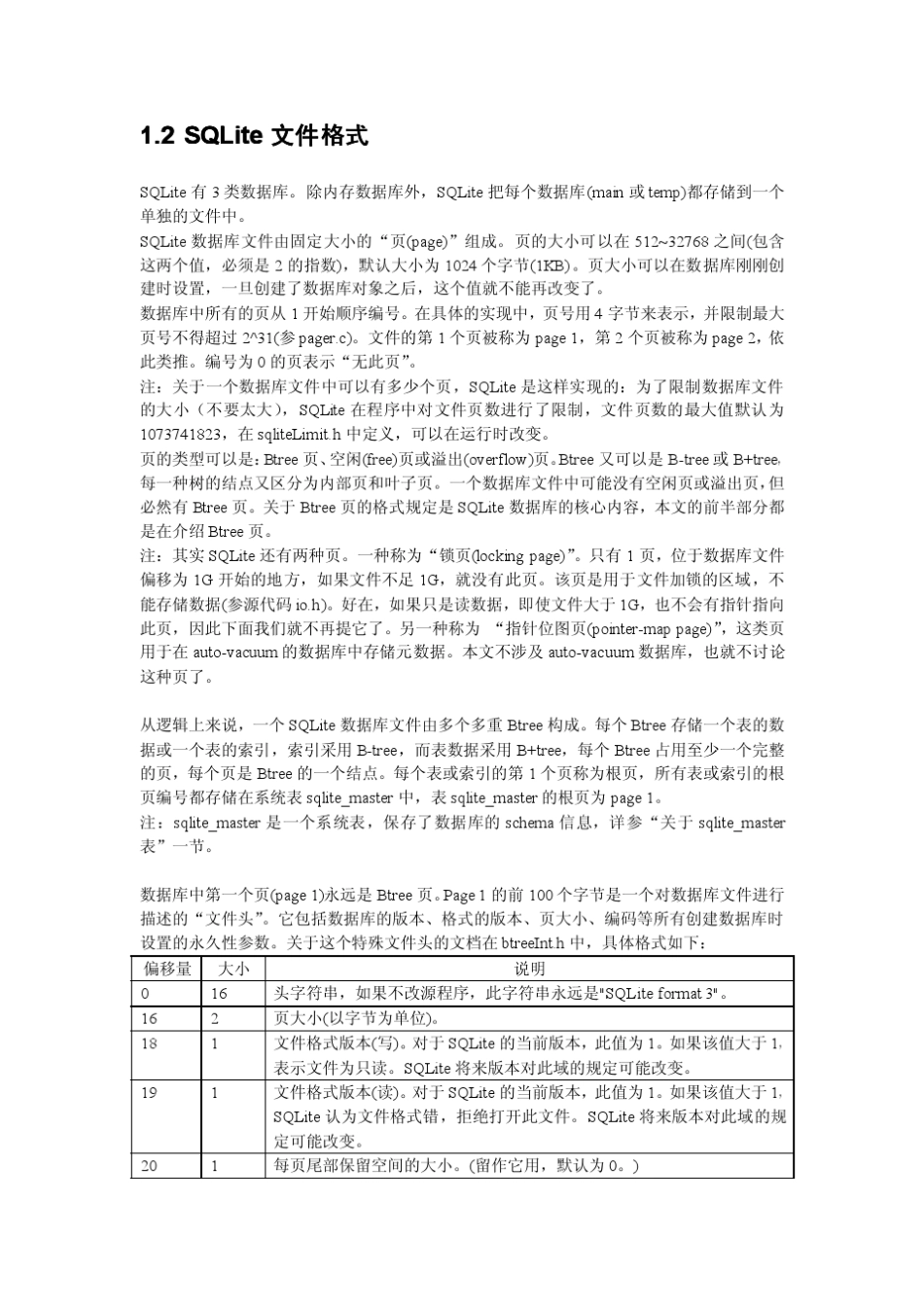 1.2 SQLite 文件格式

SQLite 有 3 类数据库。除内存数据库外，SQLite 把每个数据库(main 或 temp)都存储到一个单独的文件中。

SQLite 数据库文件由固定大小的“页(page)”组成。页的大小可以在 512~32768 之间(包含这两个值，必须是 2 的指数)，默认大小为 1024 个字节(1KB)。页大小可以在数据库刚刚创建时设置，一旦创建了数据库对象之后，这个值就不能再改变了。

数据库中所有的页从 1 开始顺序编号。在具体的实现中，页号用 4 字节来表示，并限制最大页号不得超过 2^31(参 pager.c)。文件的第 1 个页被称为 page 1，第 2 个页被称为 page 2，依此类推。编号为 0 的页表示“无此页”。

注：关于一个数据库文件中可以有多少个页，SQLite 是这样实现的：为了限制数据库文件的大小（不要太大），SQLite 在程序中对文件页数进行了限制，文件页数的最大值默认为 1073741823，在 sqliteLimit.h 中定义，可以在运行时改变。

页的类型可以是：Btree 页、空闲(free)页或溢出(overflow)页。Btree 又可以是 B-tree 或 B+tree，每一种树的结点又区分为内部页和叶子页。一个数据库文件中可能没有空闲页或溢出页，但必然有 Btree 页。关于 Btree 页的格式规定是 SQLite 数据库的核心内容，本文的前半部分都是在介绍 Btree 页。

注：其实 SQLite 还有两种页。一种称为“锁页(locking page)”。只有 1 页，位于数据库文件偏移为 1G 开始的地方，如果文件不足 1G，就没有此页。该页是用于文件加锁的区域，不能存储数据(参源代码 io.h)。好在，如果只是读数据，即使文件大于 1G，也不会有指针指向此页，因此下面我们就不再提它了。另一种称为 “指针位图页(pointer-map page)”，这类页用于在 auto-vacuum 的数据库中存储元数据。本文不涉及 auto-vacuum 数据库，也就不讨论这种页了。

从逻辑上来说，一个 SQLite 数据库文件由多个多重 Btree 构成。每个 Btree 存储一个表的数据或一个表的索引，索引采用 B-tree，而表数据采用 B+tree，每个 Btree 占用至少一个完整的页，每个页是 Btree 的一个结点。每个表或索引的第 1 个页称为根页，所有表或索引的根页编号都存储在系统表 sqlite_master 中，表 sqlite_master 的根页为 page 1。

注：sqlite_master 是一个系统表，保存了数据库的 schema 信息，详参“关于 sqlite_master 表”一节。

数据库中第一个页(page 1)永远是 Btree 页。Page 1 的前 100 个字节是一个对数据库文件进行描述的“文件头”。它包括数据库的版本、格式的版本、页大小、编码等所有创建数据库时设置的永久性参数。关于这个特殊文件头的文档在 btreeInt.h 中，具体格式如下：

| 偏移量 | 大小 | 说明 |
|---|---|---|
| 0 | 16 | 头字符串，如果不改源程序，此字符串永远是"SQLite format 3"。 |
| 16 | 2 | 页大小(以字节为单位)。 |
| 18 | 1 | 文件格式版本(写)。对于 SQLite 的当前版本，此值为 1。如果该值大于 1，表示文件为只读。SQLite 将来版本对此域的规定可能改变。 |
| 19 | 1 | 文件格式版本(读)。对于 SQLite 的当前版本，此值为 1。如果该值大于 1，SQLite 认为文件格式错，拒绝打开此文件。SQLite 将来版本对此域的规定可能改变。 |
| 20 | 1 | 每页尾部保留空间的大小。(留作它用，默认为 0。) |